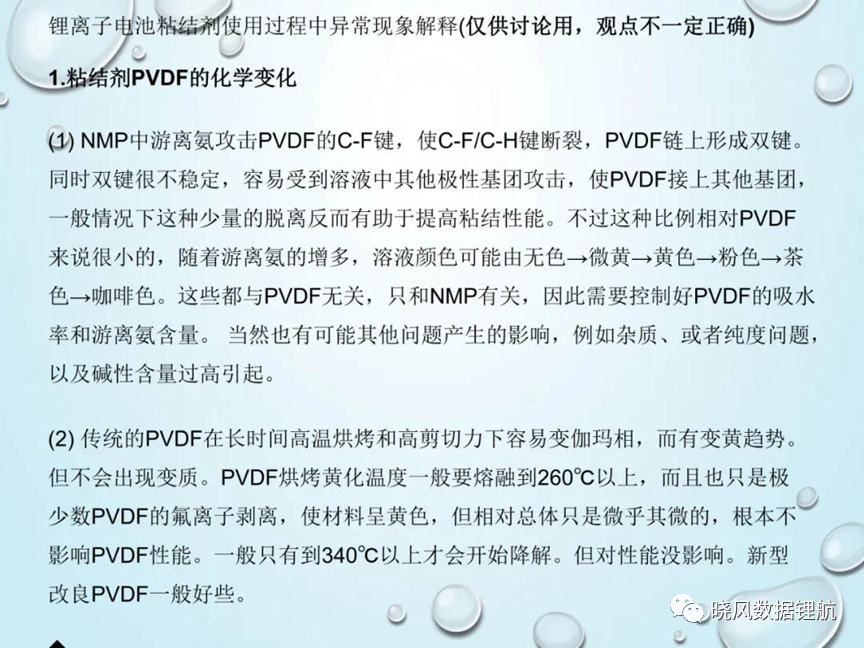 锂离子电池粘结剂使用过程中异常现象解释(仅供讨论用，观点不一定正确)

1.粘结剂PVDF的化学变化

(1) NMP中游离氨攻击PVDF的C-F键，使C-F/C-H键断裂，PVDF链上形成双键。同时双键很不稳定，容易受到溶液中其他极性基团攻击，使PVDF接上其他基团，一般情况下这种少量的脱离反而有助于提高粘结性能。不过这种比例相对PVDF来说很小的，随着游离氨的增多，溶液颜色可能由无色→微黄→黄色→粉色→茶色→咖啡色。这些都与PVDF无关，只和NMP有关，因此需要控制好PVDF的吸水率和游离氨含量。 当然也有可能其他问题产生的影响，例如杂质、或者纯度问题，以及碱性含量过高引起。

(2) 传统的PVDF在长时间高温烘烤和高剪切力下容易变伽玛相，而有变黄趋势。但不会出现变质。PVDF烘烤黄化温度一般要熔融到260℃以上，而且也只是极少数PVDF的氟离子剥离，使材料呈黄色，但相对总体只是微乎其微的，根本不影响PVDF性能。一般只有到340℃以上才会开始降解。但对性能没影响。新型改良PVDF一般好些。

晓风数据锂航